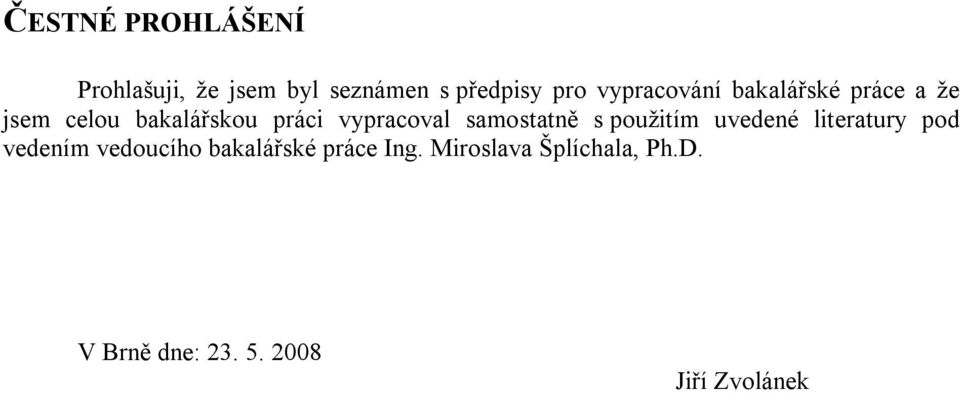 ČESTNÉ PROHLÁŠENÍ

Prohlašuji, že jsem byl seznámen s předpisy pro vypracování bakalářské práce a že jsem celou bakalářskou práci vypracoval samostatně s použitím uvedené literatury pod vedením vedoucího bakalářské práce Ing. Miroslava Šplíchala, Ph.D.

V Brně dne: 23. 5. 2008

Jiří Zvolánek